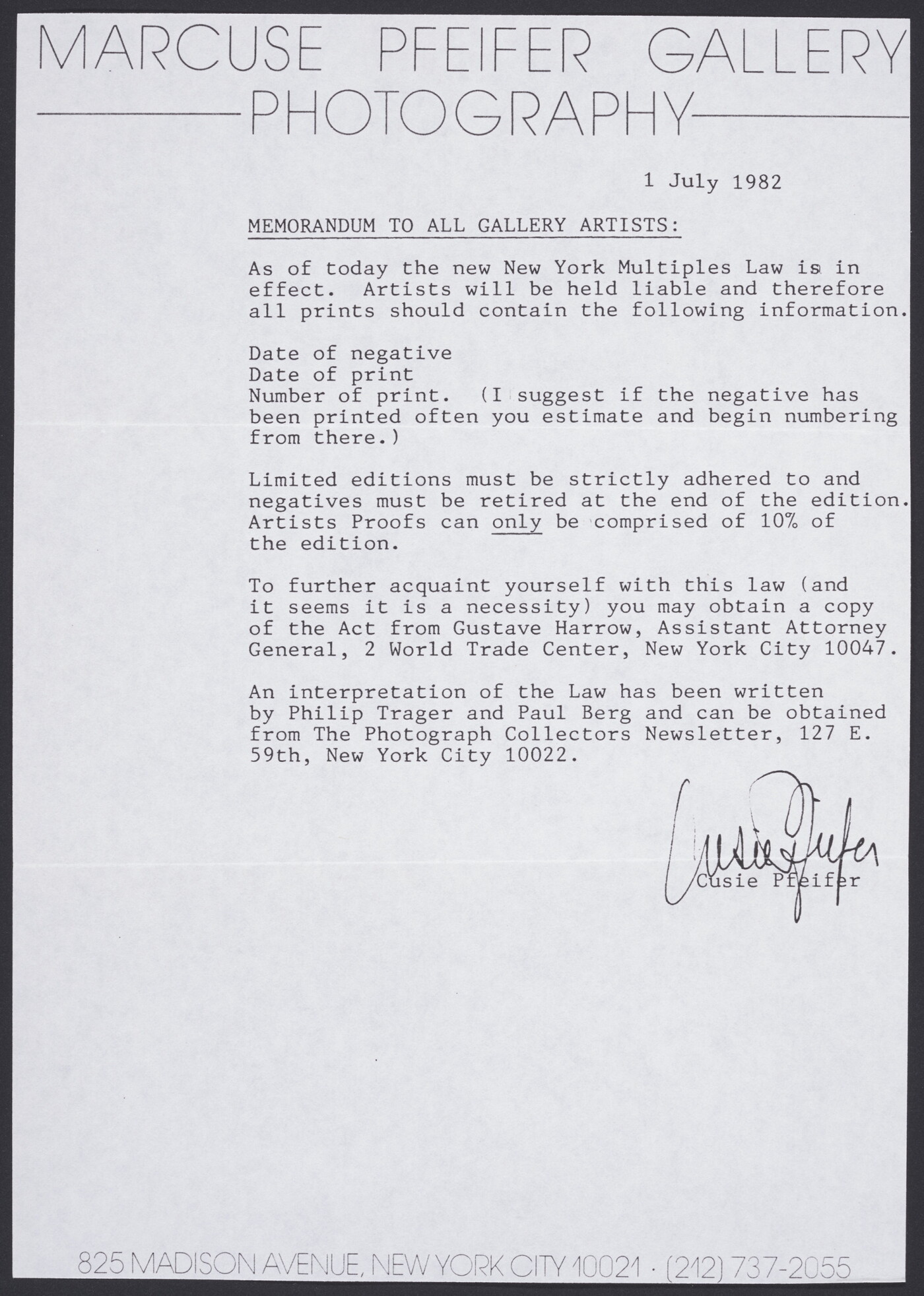 MARCUSE PFEIFER GALLERY
PHOTOGRAPHY

1 July 1982

MEMORANDUM TO ALL GALLERY ARTISTS:

As of today the new New York Multiples Law is in effect. Artists will be held liable and therefore all prints should contain the following information.

Date of negative
Date of print
Number of print. (I suggest if the negative has been printed often you estimate and begin numbering from there.)

Limited editions must be strictly adhered to and negatives must be retired at the end of the edition. Artists Proofs can only be comprised of 10% of the edition.

To further acquaint yourself with this law (and it seems it is a necessity) you may obtain a copy of the Act from Gustave Harrow, Assistant Attorney General, 2 World Trade Center, New York City 10047.

An interpretation of the Law has been written by Philip Trager and Paul Berg and can be obtained from The Photograph Collectors Newsletter, 127 E. 59th, New York City 10022.

Cusie Pfeifer
Cusie Pfeifer

825 MADISON AVENUE, NEW YORK CITY 10021 · (212) 737-2055